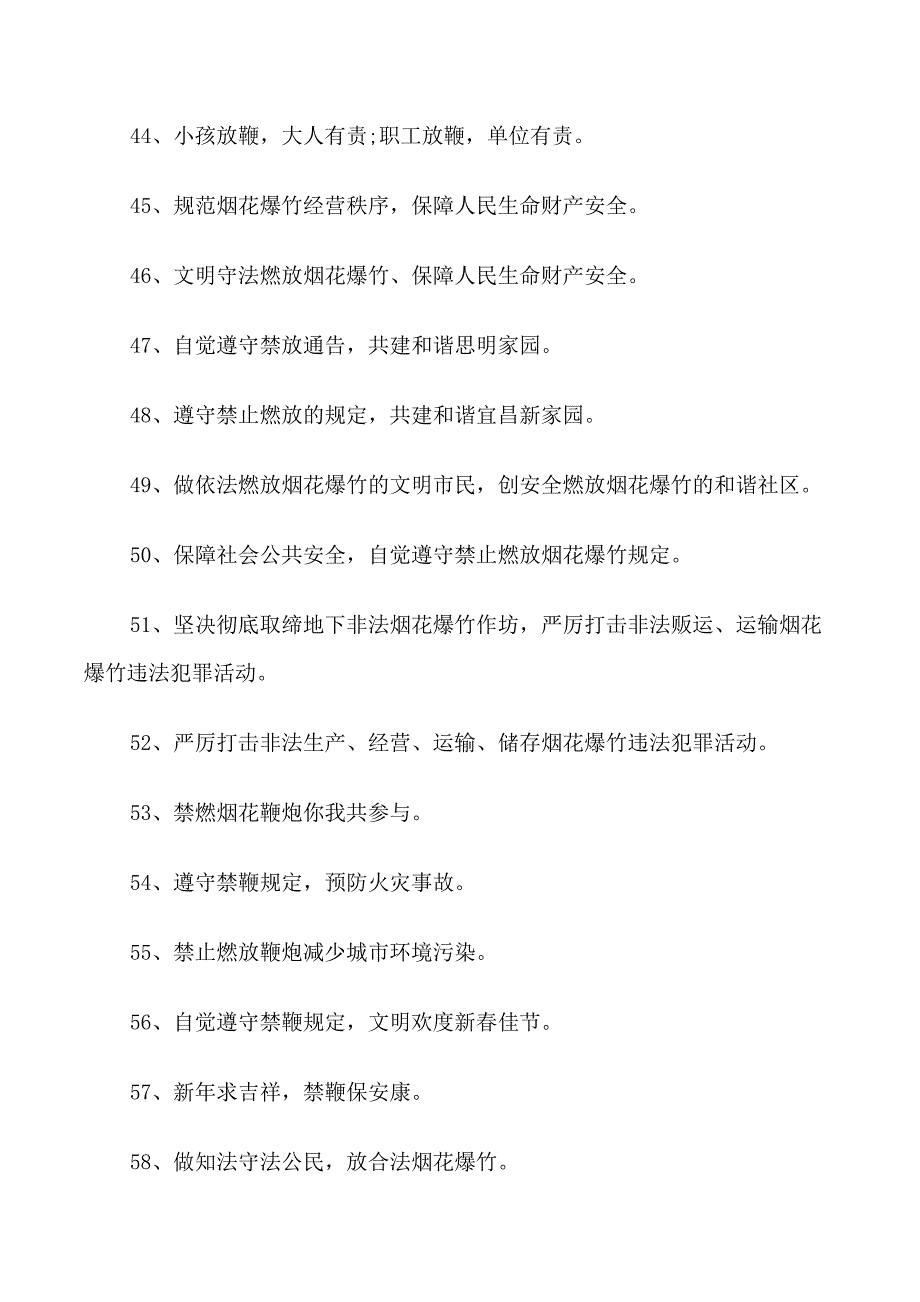 44、小孩放鞭，大人有责;职工放鞭，单位有责。

45、规范烟花爆竹经营秩序，保障人民生命财产安全。

46、文明守法燃放烟花爆竹、保障人民生命财产安全。

47、自觉遵守禁放通告，共建和谐思明家园。

48、遵守禁止燃放的规定，共建和谐宜昌新家园。

49、做依法燃放烟花爆竹的文明市民，创安全燃放烟花爆竹的和谐社区。

50、保障社会公共安全，自觉遵守禁止燃放烟花爆竹规定。

51、坚决彻底取缔地下非法烟花爆竹作坊，严厉打击非法贩运、运输烟花爆竹违法犯罪活动。

52、严厉打击非法生产、经营、运输、储存烟花爆竹违法犯罪活动。

53、禁燃烟花鞭炮你我共参与。

54、遵守禁鞭规定，预防火灾事故。

55、禁止燃放鞭炮减少城市环境污染。

56、自觉遵守禁鞭规定，文明欢度新春佳节。

57、新年求吉祥，禁鞭保安康。

58、做知法守法公民，放合法烟花爆竹。